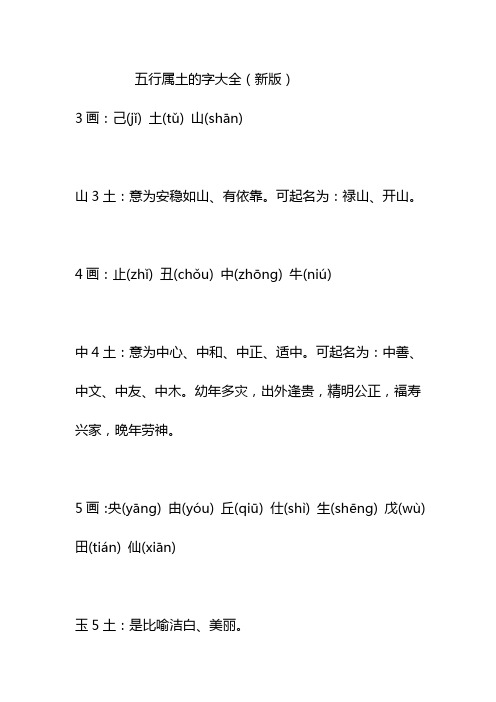 五行属土的字大全（新版）

3 画：己(jǐ) 土(tǔ) 山(shān)

山 3 土：意为安稳如山、有依靠。可起名为：禄山、开山。

4 画：止(zhǐ) 丑(chǒu) 中(zhōng) 牛(niú)

中 4 土：意为中心、中和、中正、适中。可起名为：中善、中文、中友、中木。幼年多灾，出外逢贵，精明公正，福寿兴家，晚年劳神。

5 画 :央(yāng) 由(yóu) 丘(qiū) 仕(shì) 生(shēng) 戊(wù) 田(tián) 仙(xiān)

玉 5 土：是比喻洁白、美丽。